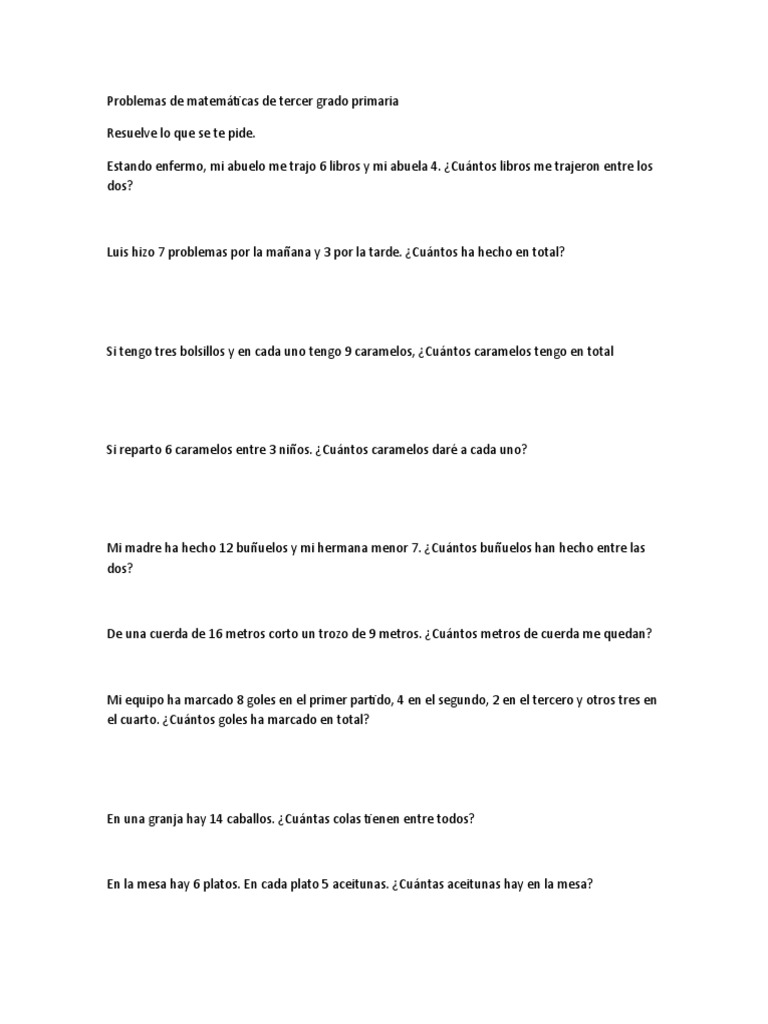 Problemas de matemáticas de tercer grado primaria

Resuelve lo que se te pide.

Estando enfermo, mi abuelo me trajo 6 libros y mi abuela 4. ¿Cuántos libros me trajeron entre los dos?

Luis hizo 7 problemas por la mañana y 3 por la tarde. ¿Cuántos ha hecho en total?

Si tengo tres bolsillos y en cada uno tengo 9 caramelos, ¿Cuántos caramelos tengo en total

Si reparto 6 caramelos entre 3 niños. ¿Cuántos caramelos daré a cada uno?

Mi madre ha hecho 12 buñuelos y mi hermana menor 7. ¿Cuántos buñuelos han hecho entre las dos?

De una cuerda de 16 metros corto un trozo de 9 metros. ¿Cuántos metros de cuerda me quedan?

Mi equipo ha marcado 8 goles en el primer partido, 4 en el segundo, 2 en el tercero y otros tres en el cuarto. ¿Cuántos goles ha marcado en total?

En una granja hay 14 caballos. ¿Cuántas colas tienen entre todos?

En la mesa hay 6 platos. En cada plato 5 aceitunas. ¿Cuántas aceitunas hay en la mesa?